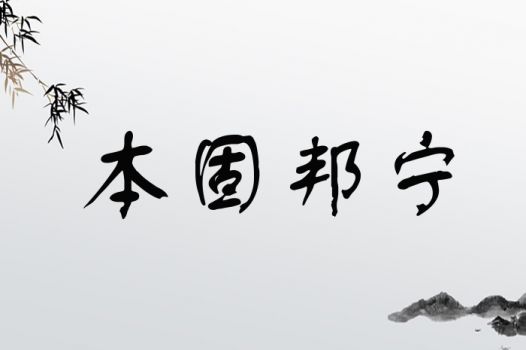 本固邦宁